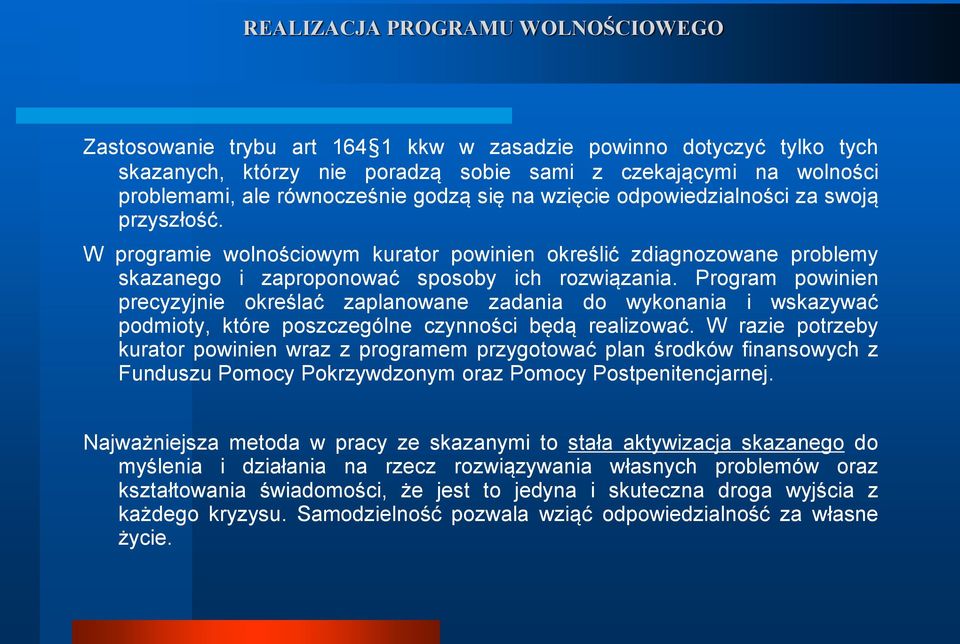 REALIZACJA PROGRAMU WOLNOŚCIOWEGO

Zastosowanie trybu art 164§1 kkw w zasadzie powinno dotyczyć tylko tych skazanych, którzy nie poradzą sobie sami z czekającymi na wolności problemami, ale równocześnie godzą się na wzięcie odpowiedzialności za swoją przyszłość.

W programie wolnościowym kurator powinien określić zdiagnozowane problemy skazanego i zaproponować sposoby ich rozwiązania. Program powinien precyzyjnie określać zaplanowane zadania do wykonania i wskazywać podmioty, które poszczególne czynności będą realizować. W razie potrzeby kurator powinien wraz z programem przygotować plan środków finansowych z Funduszu Pomocy Pokrzywdzonym oraz Pomocy Postpenitencjarnej.

Najważniejsza metoda w pracy ze skazanymi to stała aktywizacja skazanego do myślenia i działania na rzecz rozwiązywania własnych problemów oraz kształtowania świadomości, że jest to jedyna i skuteczna droga wyjścia z każdego kryzysu. Samodzielność pozwala wziąć odpowiedzialność za własne życie.